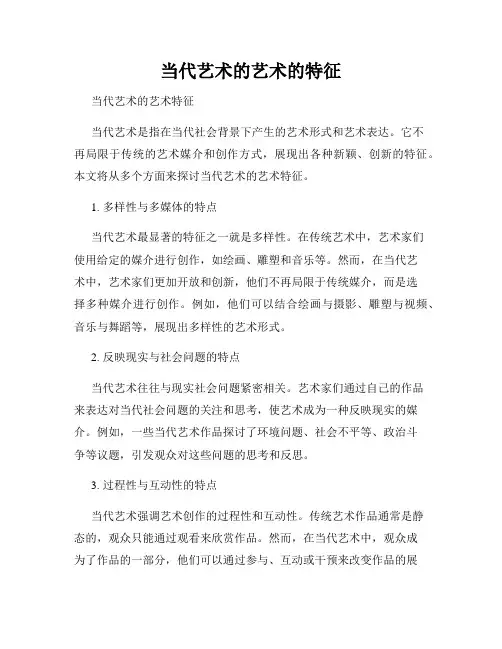 当代艺术的艺术的特征

当代艺术的艺术特征

当代艺术是指在当代社会背景下产生的艺术形式和艺术表达。它不再局限于传统的艺术媒介和创作方式，展现出各种新颖、创新的特征。本文将从多个方面来探讨当代艺术的艺术特征。

1. 多样性与多媒体的特点

当代艺术最显著的特征之一就是多样性。在传统艺术中，艺术家们使用给定的媒介进行创作，如绘画、雕塑和音乐等。然而，在当代艺术中，艺术家们更加开放和创新，他们不再局限于传统媒介，而是选择多种媒介进行创作。例如，他们可以结合绘画与摄影、雕塑与视频、音乐与舞蹈等，展现出多样性的艺术形式。

2. 反映现实与社会问题的特点

当代艺术往往与现实社会问题紧密相关。艺术家们通过自己的作品来表达对当代社会问题的关注和思考，使艺术成为一种反映现实的媒介。例如，一些当代艺术作品探讨了环境问题、社会不平等、政治斗争等议题，引发观众对这些问题的思考和反思。

3. 过程性与互动性的特点

当代艺术强调艺术创作的过程性和互动性。传统艺术作品通常是静态的，观众只能通过观看来欣赏作品。然而，在当代艺术中，观众成为了作品的一部分，他们可以通过参与、互动或干预来改变作品的展